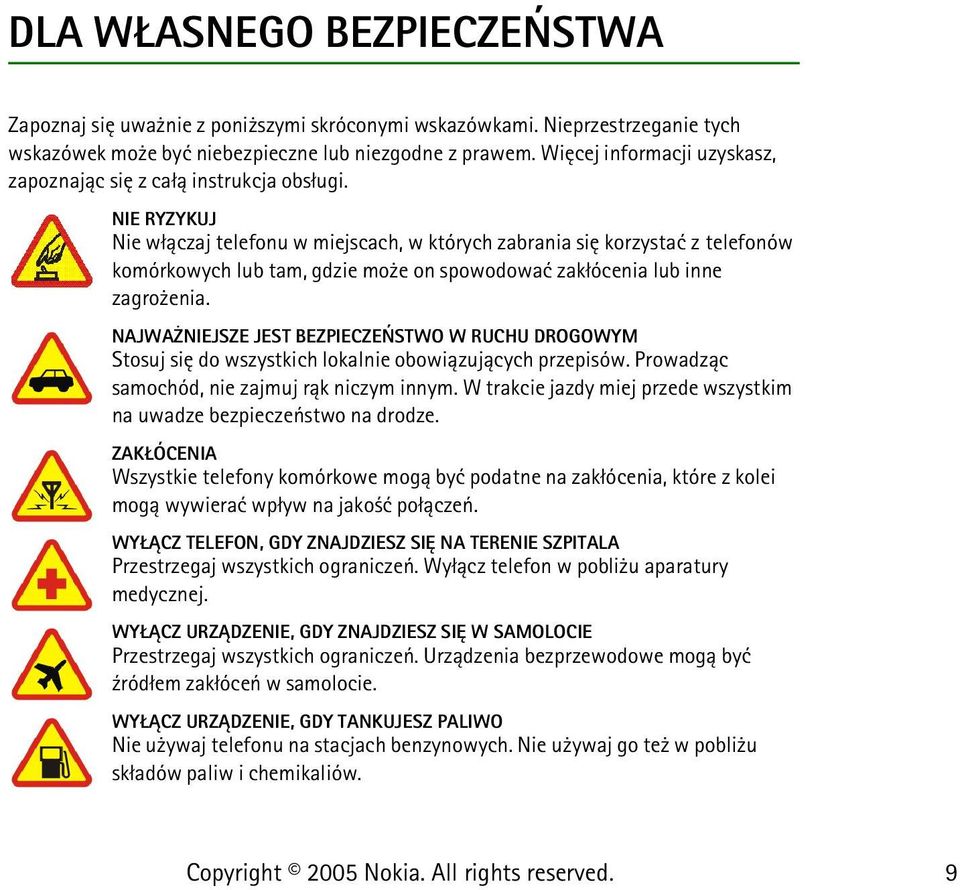 DLA WŁASNEGO BEZPIECZEŃSTWA

Zapoznaj się uważnie z poniższymi skróconymi wskazówkami. Nieprzestrzeganie tych wskazówek może być niebezpieczne lub niezgodne z prawem. Więcej informacji uzyskasz, zapoznając się z całą instrukcja obsługi.

NIE RYZYKUJ
Nie włączaj telefonu w miejscach, w których zabrania się korzystać z telefonów komórkowych lub tam, gdzie może on spowodować zakłócenia lub inne zagrożenia.

NAJWAŻNIEJSZE JEST BEZPIECZEŃSTWO W RUCHU DROGOWYM
Stosuj się do wszystkich lokalnie obowiązujących przepisów. Prowadząc samochód, nie zajmuj rąk niczym innym. W trakcie jazdy miej przede wszystkim na uwadze bezpieczeństwo na drodze.

ZAKŁÓCENIA
Wszystkie telefony komórkowe mogą być podatne na zakłócenia, które z kolei mogą wywierać wpływ na jakość połączeń.

WYŁĄCZ TELEFON, GDY ZNAJDZIESZ SIĘ NA TERENIE SZPITALA
Przestrzegaj wszystkich ograniczeń. Wyłącz telefon w pobliżu aparatury medycznej.

WYŁĄCZ URZĄDZENIE, GDY ZNAJDZIESZ SIĘ W SAMOLOCIE
Przestrzegaj wszystkich ograniczeń. Urządzenia bezprzewodowe mogą być źródłem zakłóceń w samolocie.

WYŁĄCZ URZĄDZENIE, GDY TANKUJESZ PALIWO
Nie używaj telefonu na stacjach benzynowych. Nie używaj go też w pobliżu składów paliw i chemikaliów.

Copyright © 2005 Nokia. All rights reserved. 9